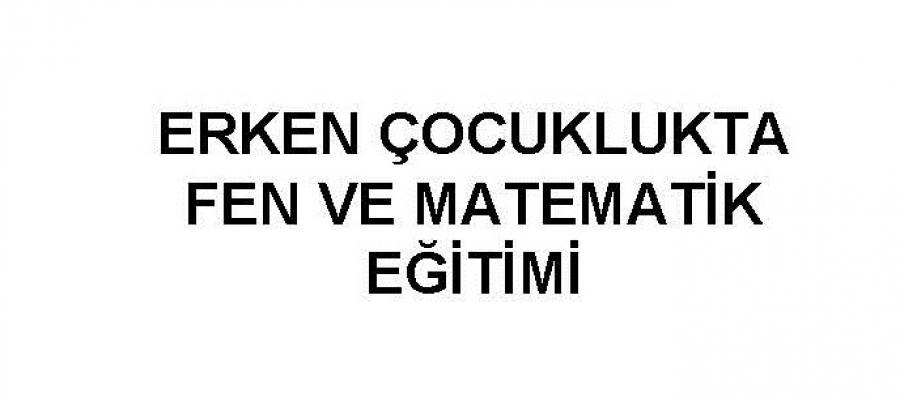 ERKEN ÇOCUKLUKTA FEN VE MATEMATİK EĞİTİMİ